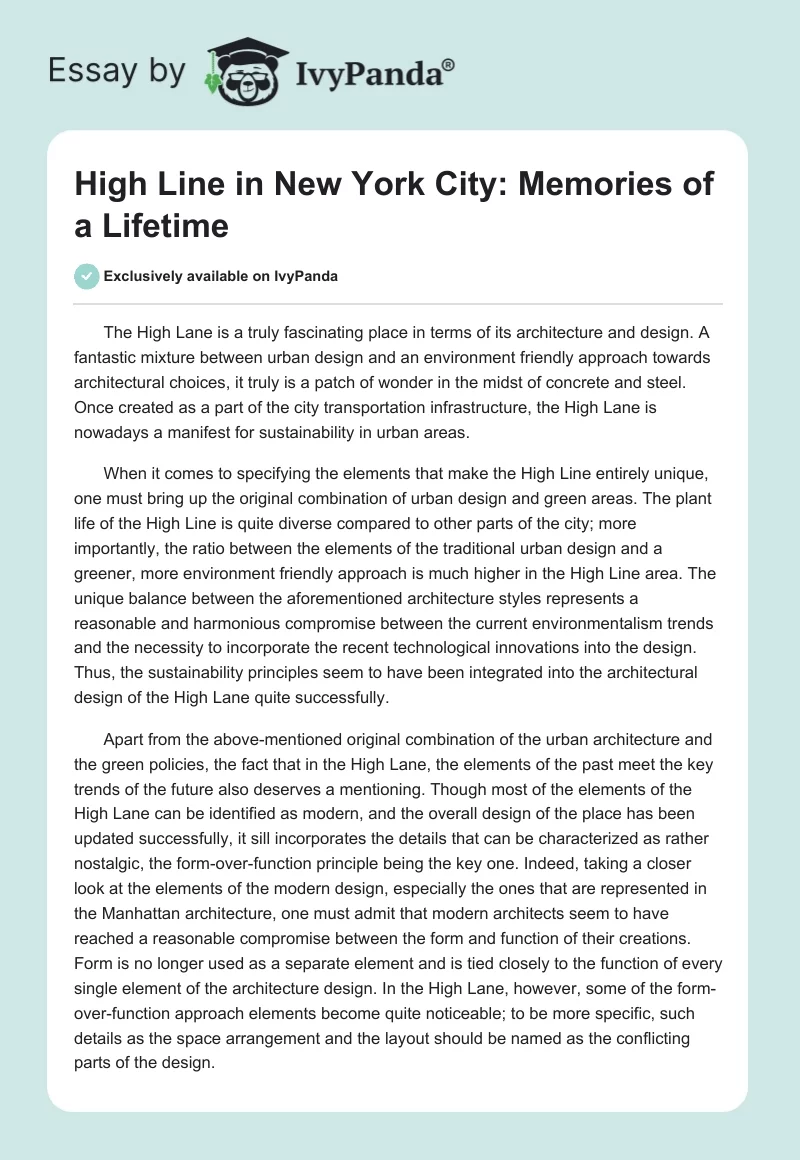 Essay by IvyPanda®

High Line in New York City: Memories of a Lifetime

Exclusively available on IvyPanda

The High Lane is a truly fascinating place in terms of its architecture and design. A fantastic mixture between urban design and an environment friendly approach towards architectural choices, it truly is a patch of wonder in the midst of concrete and steel. Once created as a part of the city transportation infrastructure, the High Lane is nowadays a manifest for sustainability in urban areas.

When it comes to specifying the elements that make the High Line entirely unique, one must bring up the original combination of urban design and green areas. The plant life of the High Line is quite diverse compared to other parts of the city; more importantly, the ratio between the elements of the traditional urban design and a greener, more environment friendly approach is much higher in the High Line area. The unique balance between the aforementioned architecture styles represents a reasonable and harmonious compromise between the current environmentalism trends and the necessity to incorporate the recent technological innovations into the design. Thus, the sustainability principles seem to have been integrated into the architectural design of the High Lane quite successfully.

Apart from the above-mentioned original combination of the urban architecture and the green policies, the fact that in the High Lane, the elements of the past meet the key trends of the future also deserves a mentioning. Though most of the elements of the High Lane can be identified as modern, and the overall design of the place has been updated successfully, it sill incorporates the details that can be characterized as rather nostalgic, the form-over-function principle being the key one. Indeed, taking a closer look at the elements of the modern design, especially the ones that are represented in the Manhattan architecture, one must admit that modern architects seem to have reached a reasonable compromise between the form and function of their creations. Form is no longer used as a separate element and is tied closely to the function of every single element of the architecture design. In the High Lane, however, some of the form-over-function approach elements become quite noticeable; to be more specific, such details as the space arrangement and the layout should be named as the conflicting parts of the design.